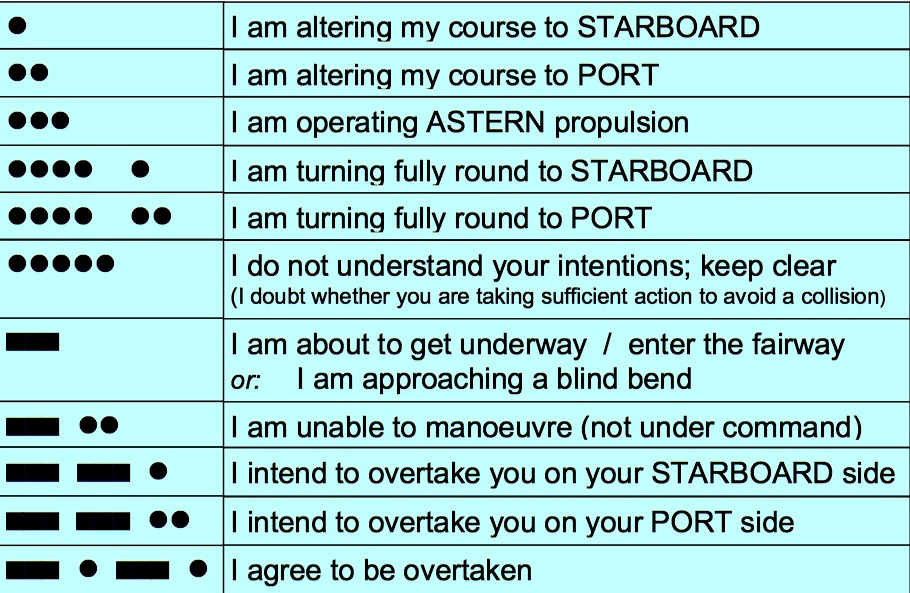 | ● | I am altering my course to STARBOARD |
|---|---|
| ●● | I am altering my course to PORT |
| ●●● | I am operating ASTERN propulsion |
| ●●●● ● | I am turning fully round to STARBOARD |
| ●●●● ●● | I am turning fully round to PORT |
| ●●●●● | I do not understand your intentions; keep clear (I doubt whether you are taking sufficient action to avoid a collision) |
| ▬ | I am about to get underway / enter the fairway or: I am approaching a blind bend |
| ▬ ●● | I am unable to manoeuvre (not under command) |
| ▬ ▬ ● | I intend to overtake you on your STARBOARD side |
| ▬ ▬ ●● | I intend to overtake you on your PORT side |
| ▬ ● ▬ ● | I agree to be overtaken |